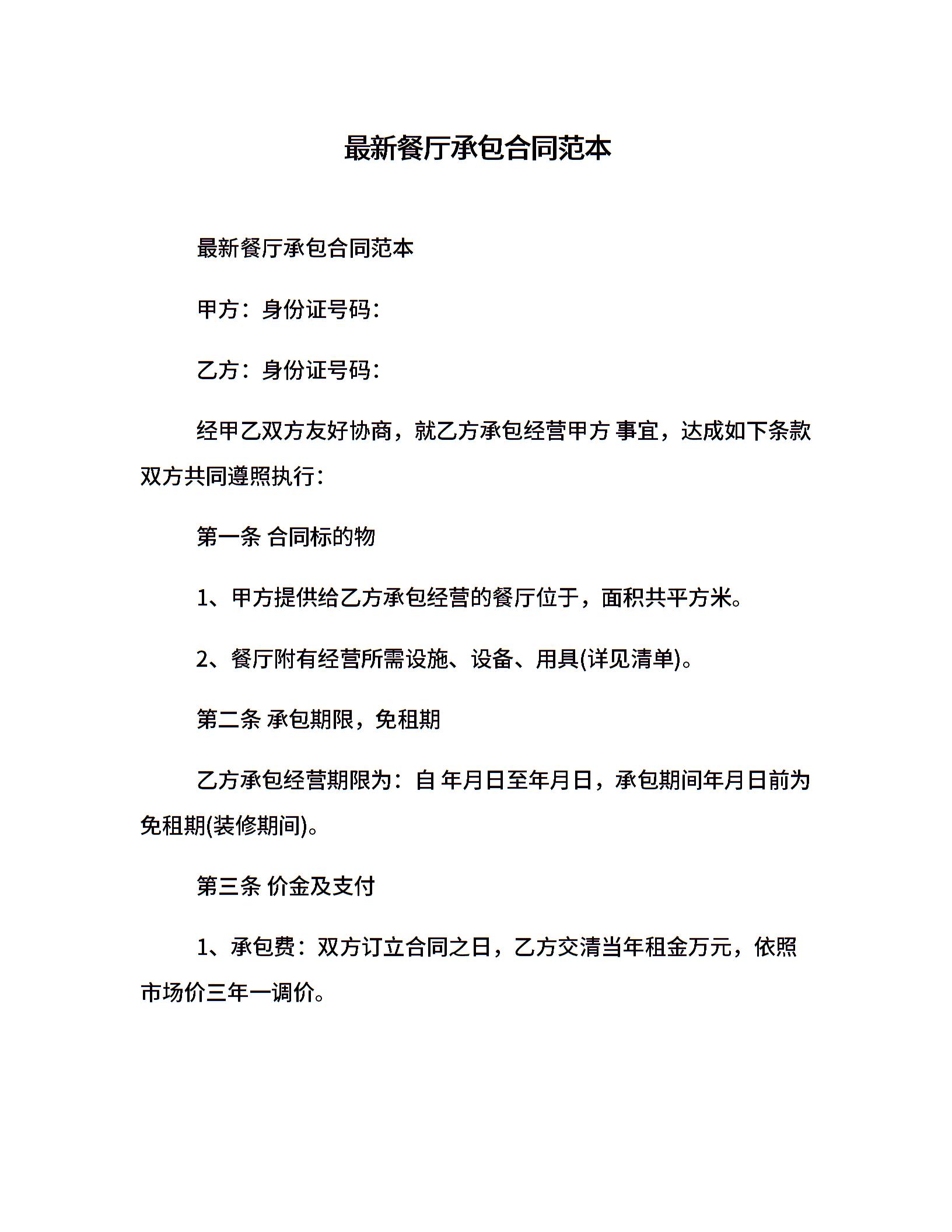 最新餐厅承包合同范本

最新餐厅承包合同范本

甲方：身份证号码：

乙方：身份证号码：

经甲乙双方友好协商，就乙方承包经营甲方 事宜，达成如下条款双方共同遵照执行：

第一条 合同标的物

1、甲方提供给乙方承包经营的餐厅位于，面积共平方米。

2、餐厅附有经营所需设施、设备、用具(详见清单)。

第二条 承包期限，免租期

乙方承包经营期限为：自 年月日至年月日，承包期间年月日前为免租期(装修期间)。

第三条 价金及支付

1、承包费：双方订立合同之日，乙方交清当年租金万元，依照市场价三年一调价。